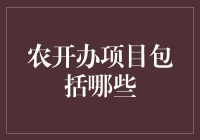 农开办项目包括哪些